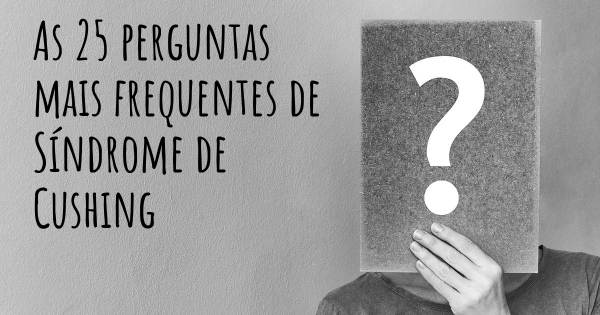 As 25 perguntas mais frequentes de Síndrome de Cushing

?